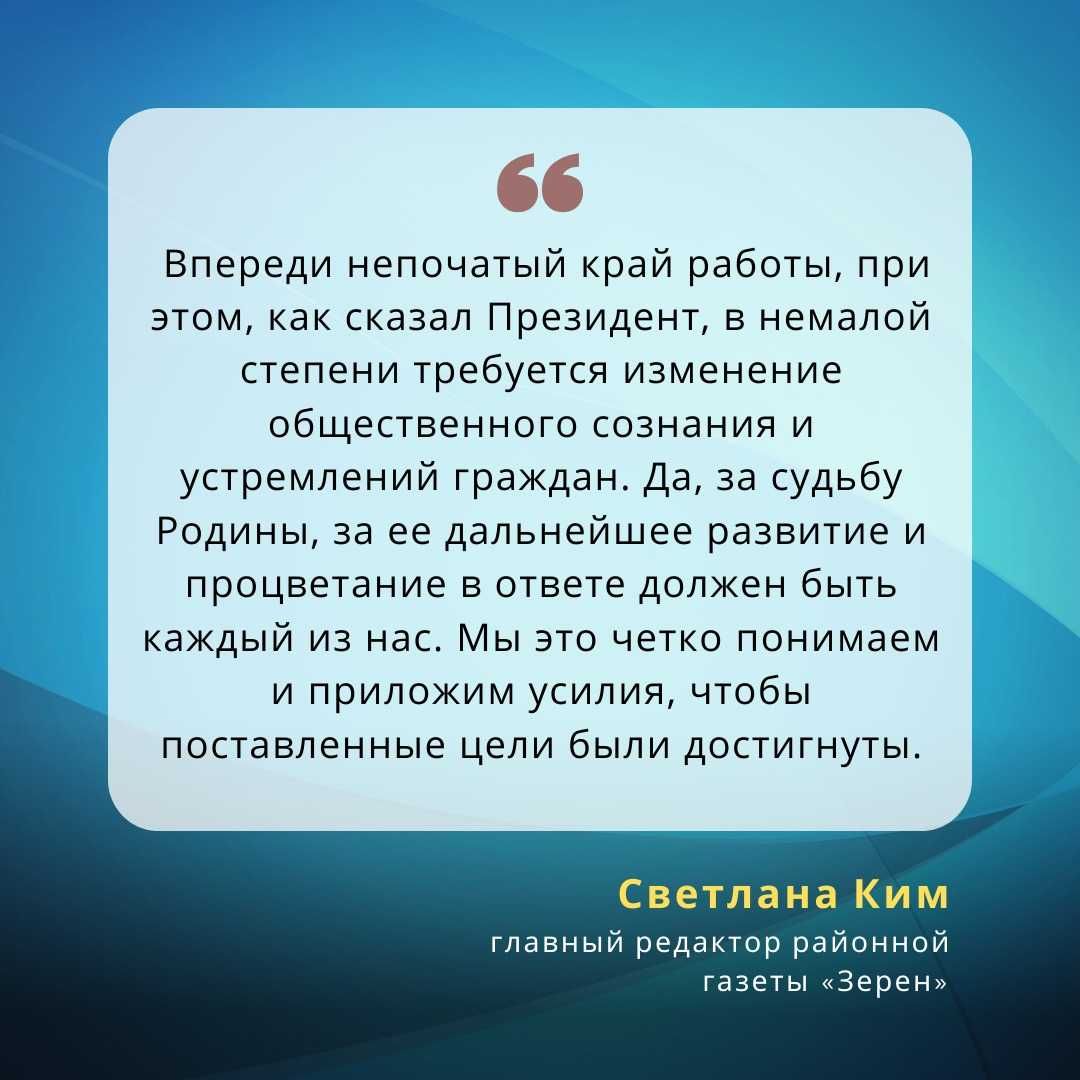 “

Впереди непочатый край работы, при этом, как сказал Президент, в немалой степени требуется изменение общественного сознания и устремлений граждан. Да, за судьбу Родины, за ее дальнейшее развитие и процветание в ответе должен быть каждый из нас. Мы это четко понимаем и приложим усилия, чтобы поставленные цели были достигнуты.

Светлана Ким
главный редактор районной газеты «Зерен»